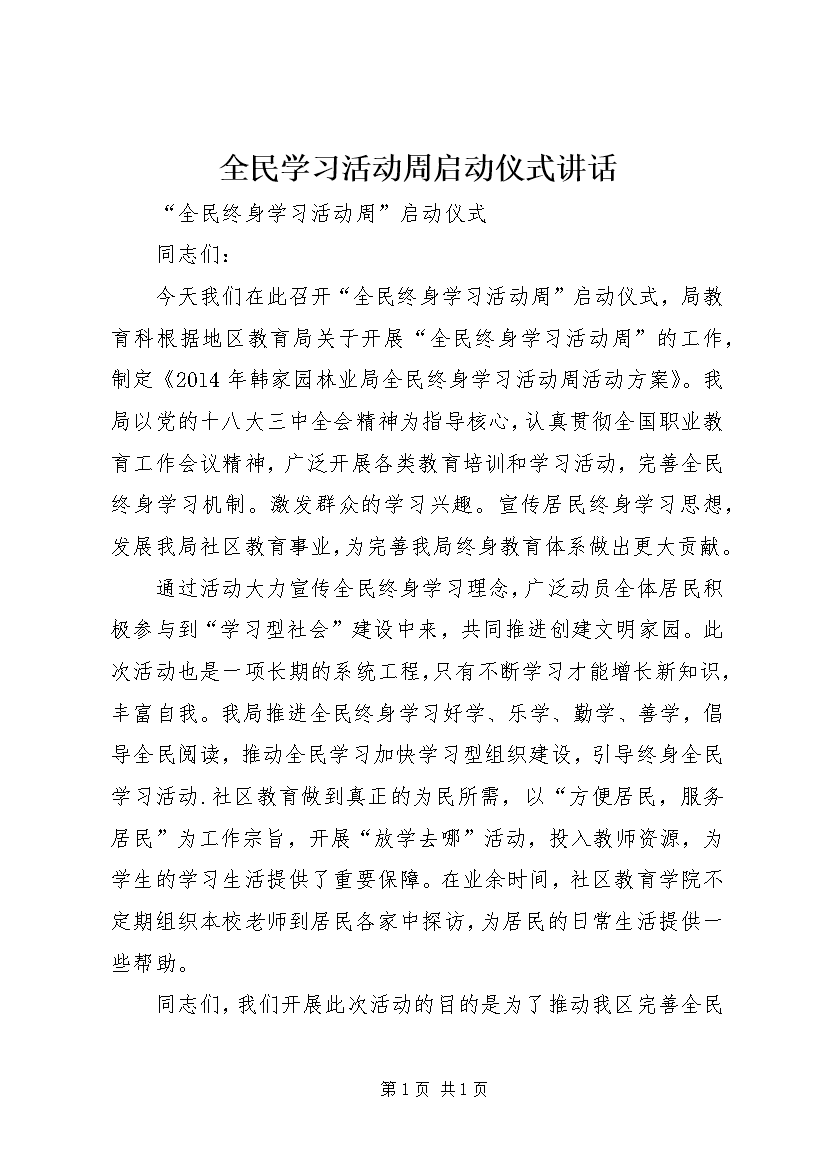 全民学习活动周启动仪式讲话

“全民终身学习活动周”启动仪式

同志们：

今天我们在此召开“全民终身学习活动周”启动仪式，局教育科根据地区教育局关于开展“全民终身学习活动周”的工作，制定《2014年韩家园林业局全民终身学习活动周活动方案》。我局以党的十八大三中全会精神为指导核心，认真贯彻全国职业教育工作会议精神，广泛开展各类教育培训和学习活动，完善全民终身学习机制。激发群众的学习兴趣。宣传居民终身学习思想，发展我局社区教育事业，为完善我局终身教育体系做出更大贡献。

通过活动大力宣传全民终身学习理念，广泛动员全体居民积极参与到“学习型社会”建设中来，共同推进创建文明家园。此次活动也是一项长期的系统工程，只有不断学习才能增长新知识，丰富自我。我局推进全民终身学习好学、乐学、勤学、善学，倡导全民阅读，推动全民学习加快学习型组织建设，引导终身全民学习活动.社区教育做到真正的为民所需，以“方便居民，服务居民”为工作宗旨，开展“放学去哪”活动，投入教师资源，为学生的学习生活提供了重要保障。在业余时间，社区教育学院不定期组织本校老师到居民各家中探访，为居民的日常生活提供一些帮助。

同志们，我们开展此次活动的目的是为了推动我区完善全民

第1页 共1页